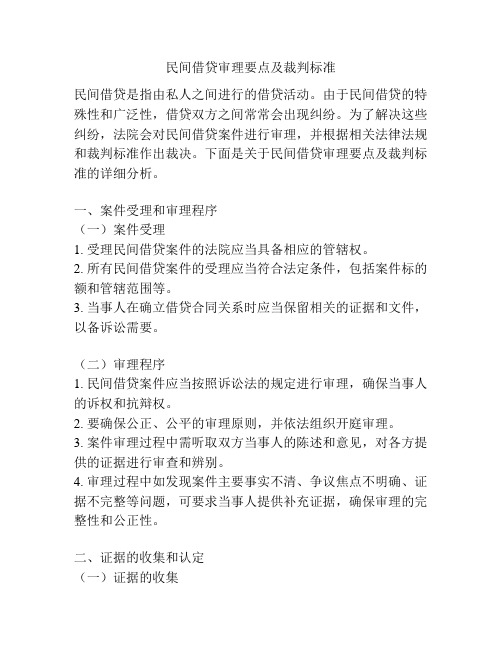 民间借贷审理要点及裁判标准

民间借贷是指由私人之间进行的借贷活动。由于民间借贷的特殊性和广泛性，借贷双方之间常常会出现纠纷。为了解决这些纠纷，法院会对民间借贷案件进行审理，并根据相关法律法规和裁判标准作出裁决。下面是关于民间借贷审理要点及裁判标准的详细分析。

一、案件受理和审理程序
（一）案件受理
1. 受理民间借贷案件的法院应当具备相应的管辖权。
2. 所有民间借贷案件的受理应当符合法定条件，包括案件标的额和管辖范围等。
3. 当事人在确立借贷合同关系时应当保留相关的证据和文件，以备诉讼需要。

（二）审理程序
1. 民间借贷案件应当按照诉讼法的规定进行审理，确保当事人的诉权和抗辩权。
2. 要确保公正、公平的审理原则，并依法组织开庭审理。
3. 案件审理过程中需听取双方当事人的陈述和意见，对各方提供的证据进行审查和辨别。
4. 审理过程中如发现案件主要事实不清、争议焦点不明确、证据不完整等问题，可要求当事人提供补充证据，确保审理的完整性和公正性。

二、证据的收集和认定
（一）证据的收集